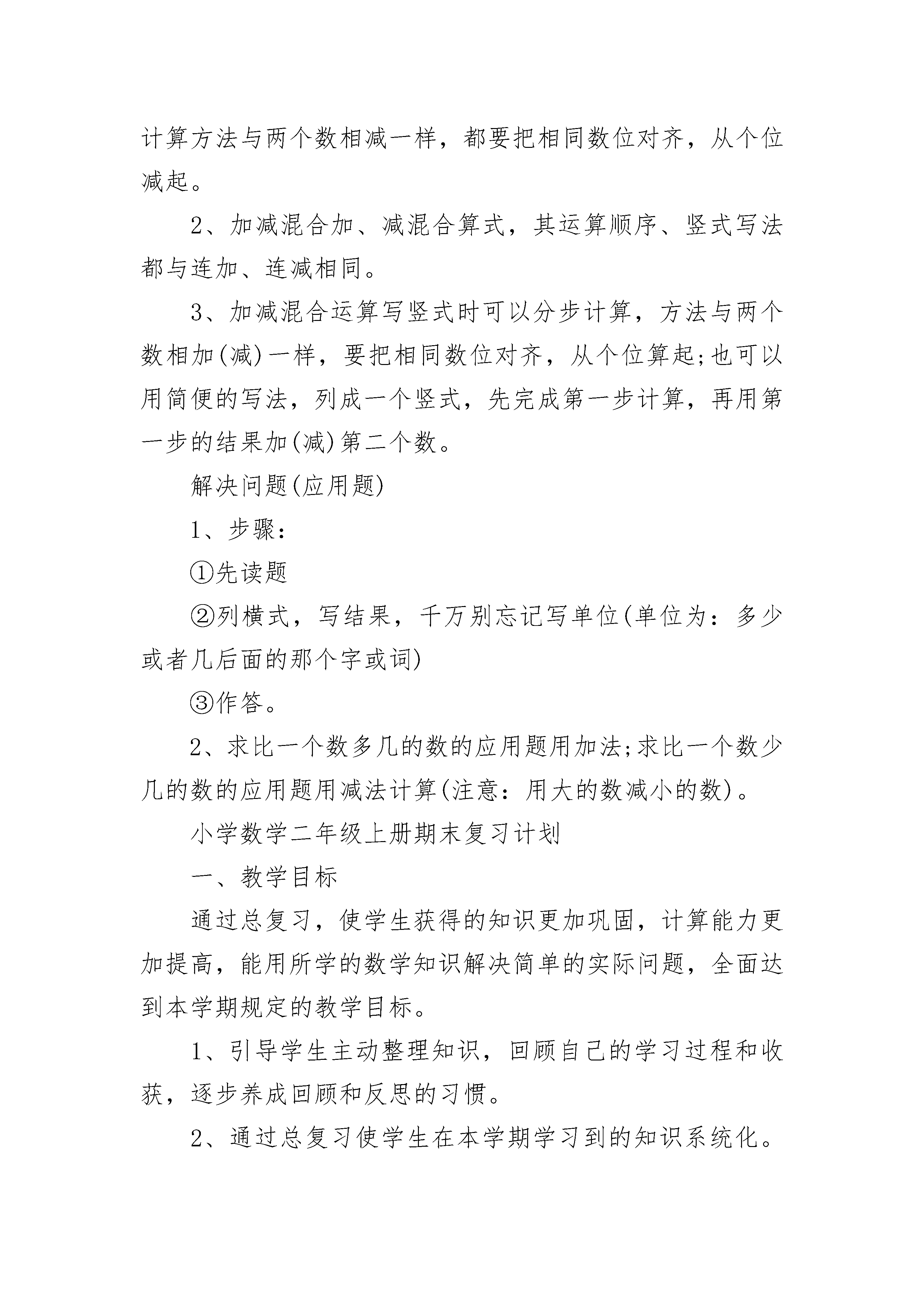 计算方法与两个数相减一样，都要把相同数位对齐，从个位减起。

2、加减混合加、减混合算式，其运算顺序、竖式写法都与连加、连减相同。

3、加减混合运算写竖式时可以分步计算，方法与两个数相加(减)一样，要把相同数位对齐，从个位算起;也可以用简便的写法，列成一个竖式，先完成第一步计算，再用第一步的结果加(减)第二个数。

解决问题(应用题)

1、步骤：

①先读题

②列横式，写结果，千万别忘记写单位(单位为：多少或者几后面的那个字或词)

③作答。

2、求比一个数多几的数的应用题用加法;求比一个数少几的数的应用题用减法计算(注意：用大的数减小的数)。

小学数学二年级上册期末复习计划

一、教学目标

通过总复习，使学生获得的知识更加巩固，计算能力更加提高，能用所学的数学知识解决简单的实际问题，全面达到本学期规定的教学目标。

1、引导学生主动整理知识，回顾自己的学习过程和收获，逐步养成回顾和反思的习惯。

2、通过总复习使学生在本学期学习到的知识系统化。